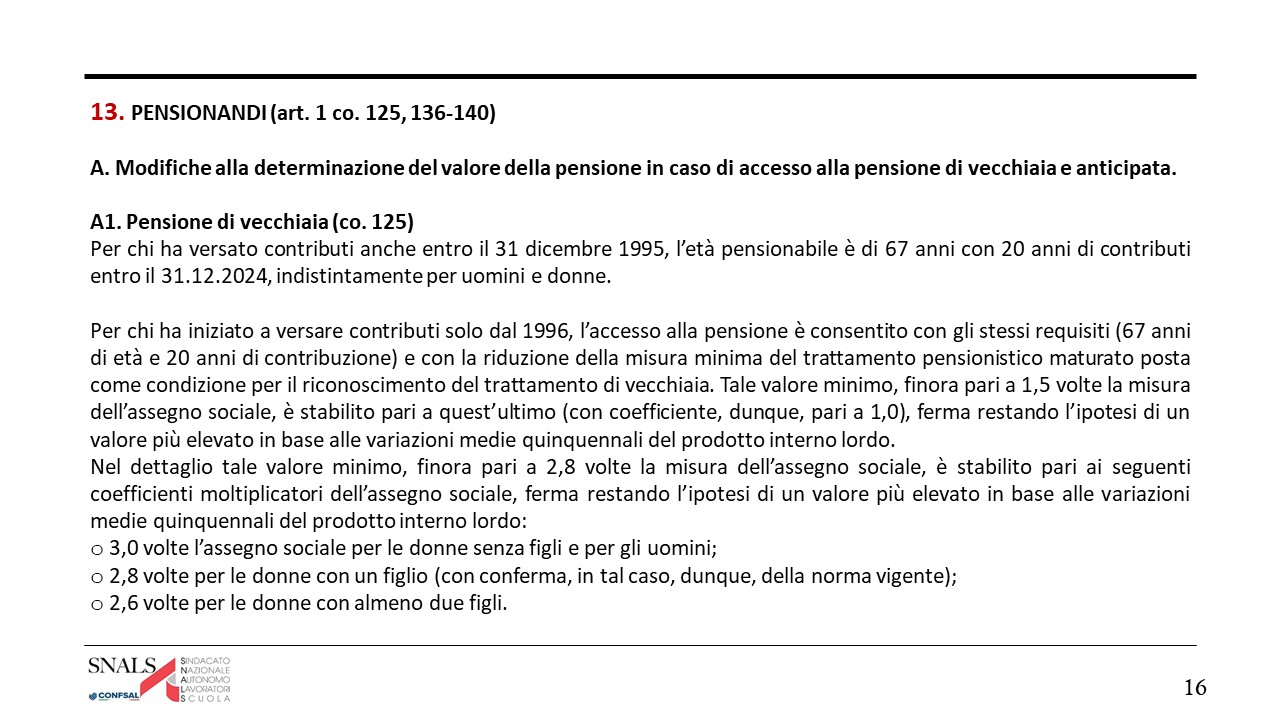 13. PENSIONANDI (art. 1 co. 125, 136-140)

A. Modifiche alla determinazione del valore della pensione in caso di accesso alla pensione di vecchiaia e anticipata.

A1. Pensione di vecchiaia (co. 125)
Per chi ha versato contributi anche entro il 31 dicembre 1995, l'età pensionabile è di 67 anni con 20 anni di contributi entro il 31.12.2024, indistintamente per uomini e donne.

Per chi ha iniziato a versare contributi solo dal 1996, l'accesso alla pensione è consentito con gli stessi requisiti (67 anni di età e 20 anni di contribuzione) e con la riduzione della misura minima del trattamento pensionistico maturato posta come condizione per il riconoscimento del trattamento di vecchiaia. Tale valore minimo, finora pari a 1,5 volte la misura dell'assegno sociale, è stabilito pari a quest'ultimo (con coefficiente, dunque, pari a 1,0), ferma restando l'ipotesi di un valore più elevato in base alle variazioni medie quinquennali del prodotto interno lordo.
Nel dettaglio tale valore minimo, finora pari a 2,8 volte la misura dell'assegno sociale, è stabilito pari ai seguenti coefficienti moltiplicatori dell'assegno sociale, ferma restando l'ipotesi di un valore più elevato in base alle variazioni medie quinquennali del prodotto interno lordo:
○ 3,0 volte l'assegno sociale per le donne senza figli e per gli uomini;
○ 2,8 volte per le donne con un figlio (con conferma, in tal caso, dunque, della norma vigente);
○ 2,6 volte per le donne con almeno due figli.

SNALS CONFSAL SINDACATO NAZIONALE AUTONOMO LAVORATORI SCUOLA

16